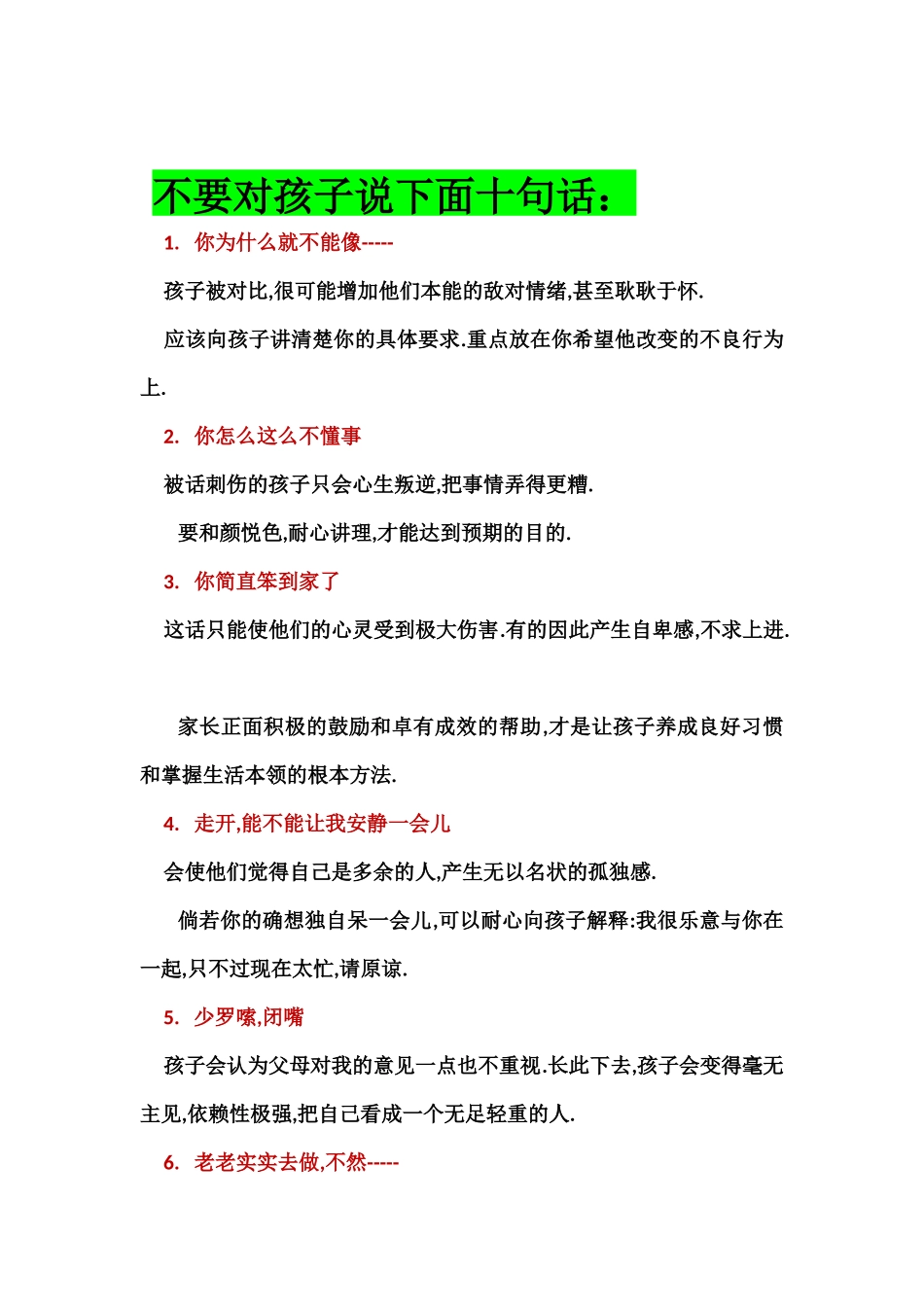 不要对孩子说下面十句话：

1. 你为什么就不能像-----

孩子被对比,很可能增加他们本能的敌对情绪,甚至耿耿于怀.

应该向孩子讲清楚你的具体要求.重点放在你希望他改变的不良行为上.

2. 你怎么这么不懂事

被话刺伤的孩子只会心生叛逆,把事情弄得更糟.

要和颜悦色,耐心讲理,才能达到预期的目的.

3. 你简直笨到家了

这话只能使他们的心灵受到极大伤害.有的因此产生自卑感,不求上进.

家长正面积极的鼓励和卓有成效的帮助,才是让孩子养成良好习惯和掌握生活本领的根本方法.

4. 走开,能不能让我安静一会儿

会使他们觉得自己是多余的人,产生无以名状的孤独感.

倘若你的确想独自呆一会儿,可以耐心向孩子解释:我很乐意与你在一起,只不过现在太忙,请原谅.

5. 少罗嗦,闭嘴

孩子会认为父母对我的意见一点也不重视.长此下去,孩子会变得毫无主见,依赖性极强,把自己看成一个无足轻重的人.

6. 老老实实去做,不然-----